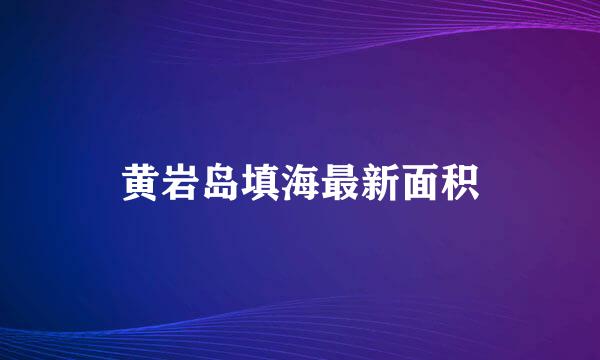 黄岩岛填海最新面积